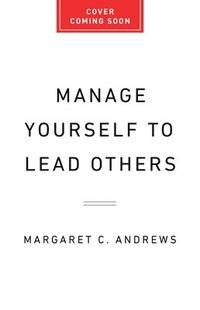 COVER
COMING SOON

MANAGE YOURSELF TO LEAD OTHERS

MARGARET C. ANDREWS